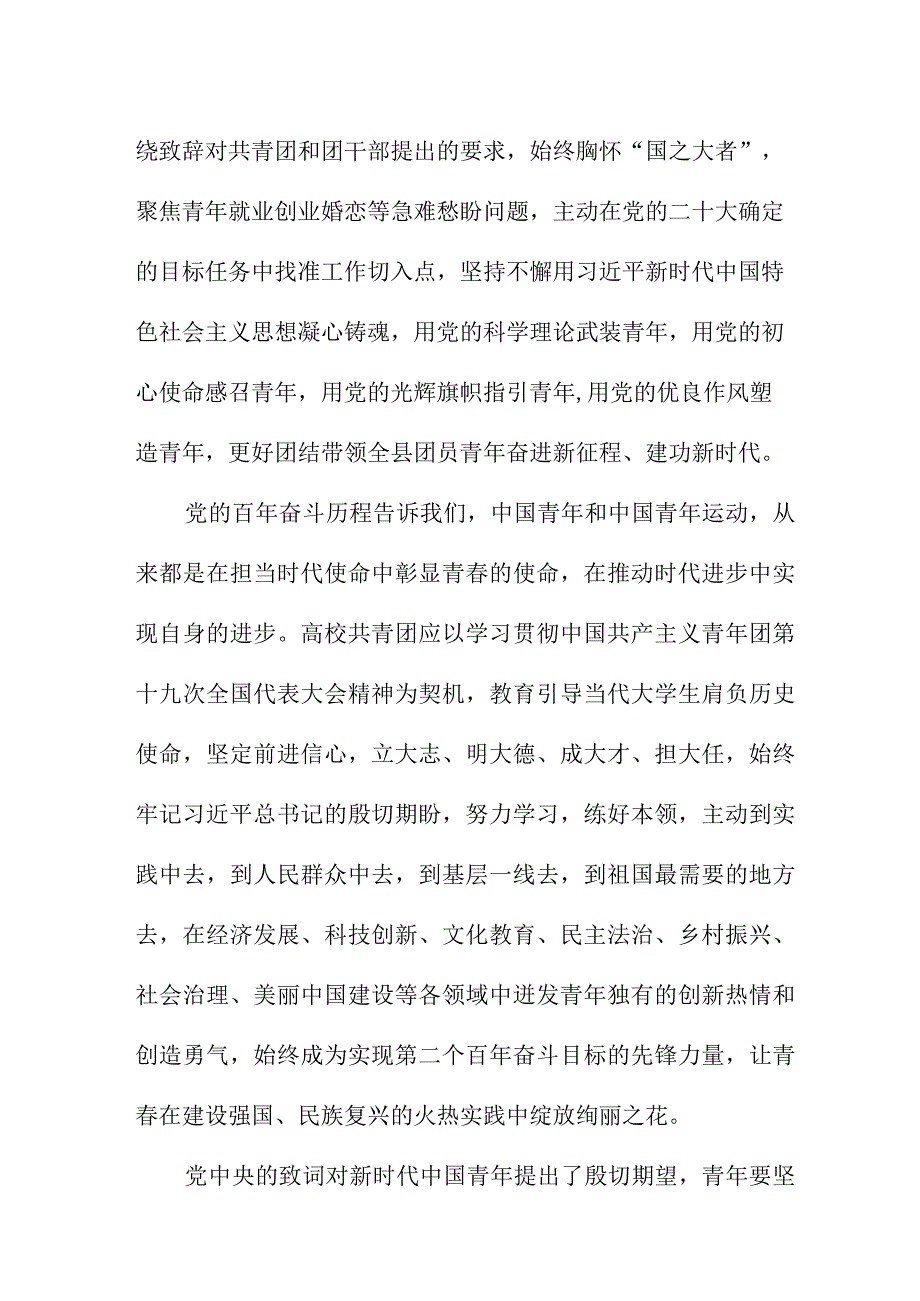 绕致辞对共青团和团干部提出的要求，始终胸怀“国之大者”，聚焦青年就业创业婚恋等急难愁盼问题，主动在党的二十大确定的目标任务中找准工作切入点，坚持不懈用习近平新时代中国特色社会主义思想凝心铸魂，用党的科学理论武装青年，用党的初心使命感召青年，用党的光辉旗帜指引青年,用党的优良作风塑造青年，更好团结带领全县团员青年奋进新征程、建功新时代。

党的百年奋斗历程告诉我们，中国青年和中国青年运动，从来都是在担当时代使命中彰显青春的使命，在推动时代进步中实现自身的进步。高校共青团应以学习贯彻中国共产主义青年团第十九次全国代表大会精神为契机，教育引导当代大学生肩负历史使命，坚定前进信心，立大志、明大德、成大才、担大任，始终牢记习近平总书记的殷切期盼，努力学习，练好本领，主动到实践中去，到人民群众中去，到基层一线去，到祖国最需要的地方去，在经济发展、科技创新、文化教育、民主法治、乡村振兴、社会治理、美丽中国建设等各领域中迸发青年独有的创新热情和创造勇气，始终成为实现第二个百年奋斗目标的先锋力量，让青春在建设强国、民族复兴的火热实践中绽放绚丽之花。

党中央的致词对新时代中国青年提出了殷切期望，青年要坚